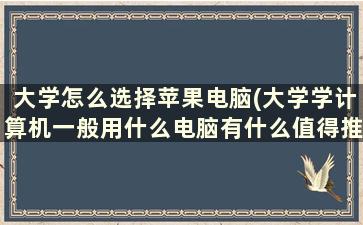 大学怎么选择苹果电脑(大学学计算机一般用什么电脑有什么值得推